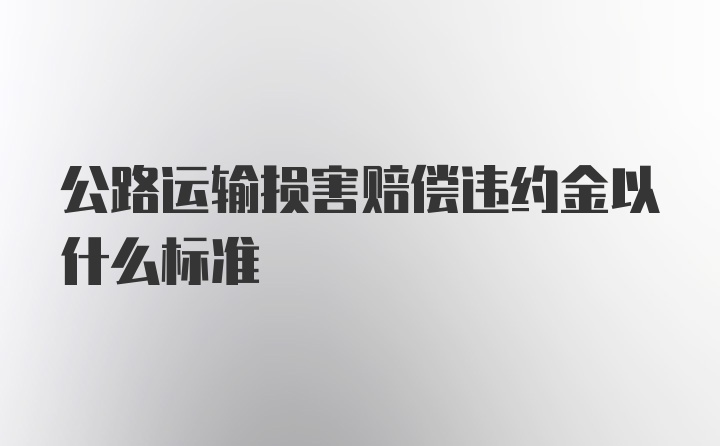 公路运输损害赔偿违约金以什么标准